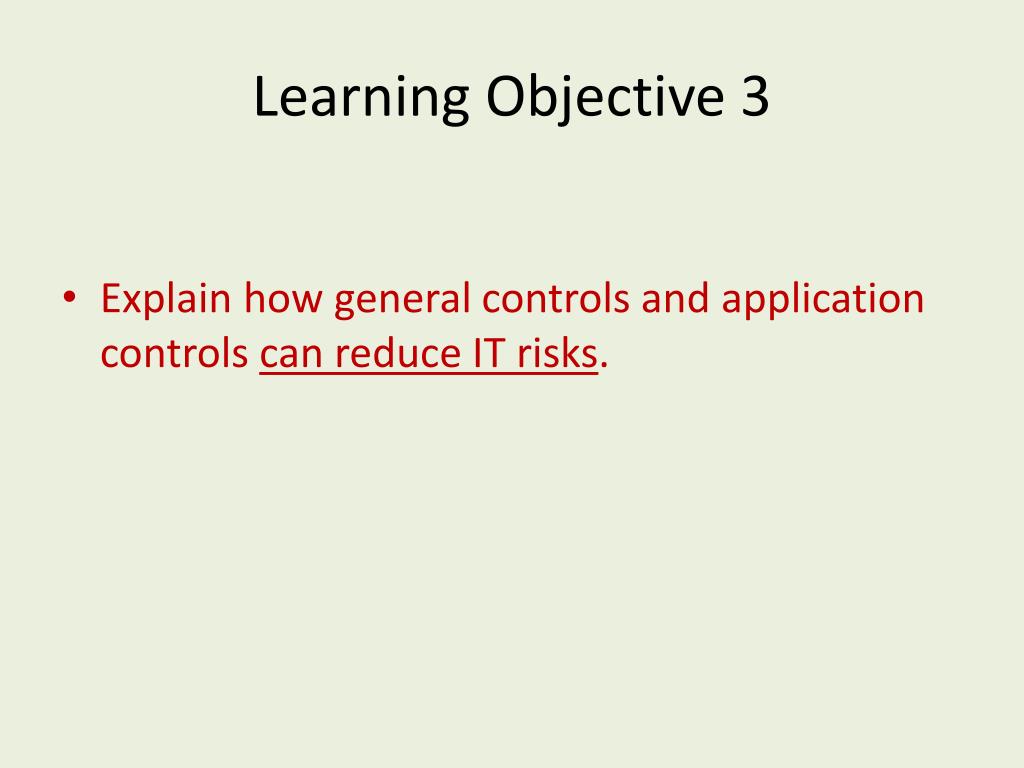 Learning Objective 3

• Explain how general controls and application controls can reduce IT risks.